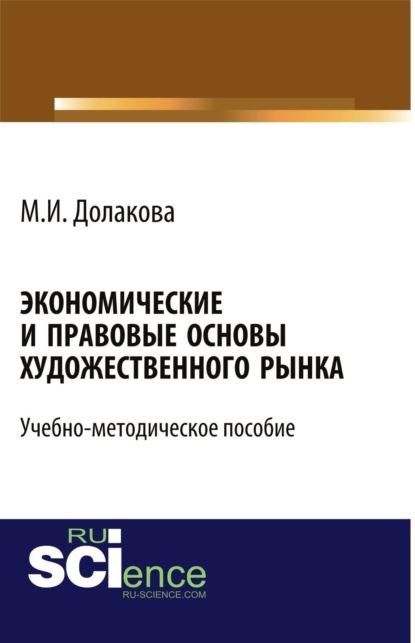 М.И. Долакова

ЭКОНОМИЧЕСКИЕ И ПРАВОВЫЕ ОСНОВЫ ХУДОЖЕСТВЕННОГО РЫНКА

Учебно-методическое пособие

RU
SCIence
RU-SCIENCE.COM